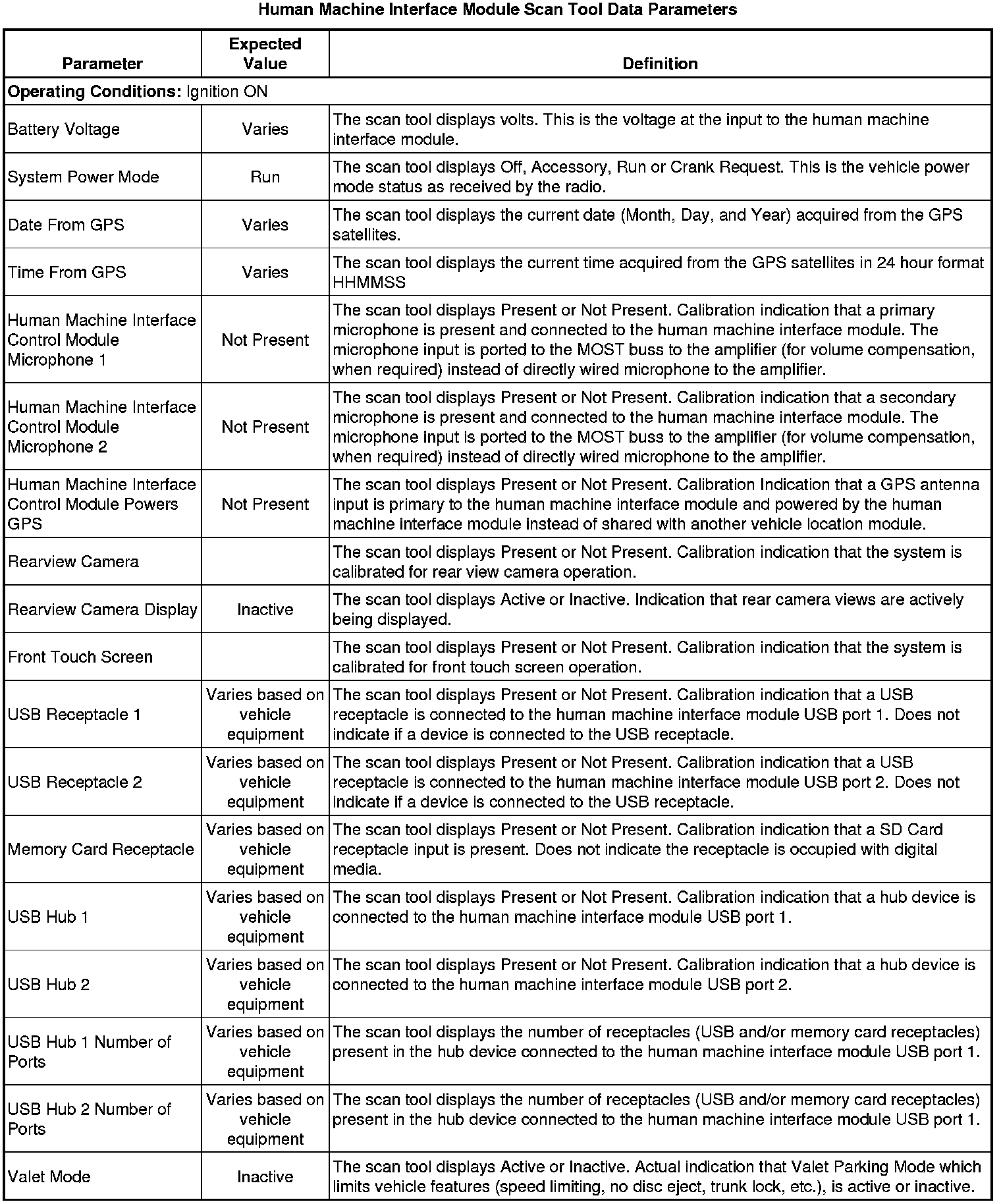 Human Machine Interface Module Scan Tool Data Parameters

| Parameter | Expected Value | Definition |
|---|---|---|
| **Operating Conditions:** Ignition ON | | |
| Battery Voltage | Varies | The scan tool displays volts. This is the voltage at the input to the human machine interface module. |
| System Power Mode | Run | The scan tool displays Off, Accessory, Run or Crank Request. This is the vehicle power mode status as received by the radio. |
| Date From GPS | Varies | The scan tool displays the current date (Month, Day, and Year) acquired from the GPS satellites. |
| Time From GPS | Varies | The scan tool displays the current time acquired from the GPS satellites in 24 hour format HHMMSS |
| Human Machine Interface Control Module Microphone 1 | Not Present | The scan tool displays Present or Not Present. Calibration indication that a primary microphone is present and connected to the human machine interface module. The microphone input is ported to the MOST buss to the amplifier (for volume compensation, when required) instead of directly wired microphone to the amplifier. |
| Human Machine Interface Control Module Microphone 2 | Not Present | The scan tool displays Present or Not Present. Calibration indication that a secondary microphone is present and connected to the human machine interface module. The microphone input is ported to the MOST buss to the amplifier (for volume compensation, when required) instead of directly wired microphone to the amplifier. |
| Human Machine Interface Control Module Powers GPS | Not Present | The scan tool displays Present or Not Present. Calibration Indication that a GPS antenna input is primary to the human machine interface module and powered by the human machine interface module instead of shared with another vehicle location module. |
| Rearview Camera | | The scan tool displays Present or Not Present. Calibration indication that the system is calibrated for rear view camera operation. |
| Rearview Camera Display | Inactive | The scan tool displays Active or Inactive. Indication that rear camera views are actively being displayed. |
| Front Touch Screen | | The scan tool displays Present or Not Present. Calibration indication that the system is calibrated for front touch screen operation. |
| USB Receptacle 1 | Varies based on vehicle equipment | The scan tool displays Present or Not Present. Calibration indication that a USB receptacle is connected to the human machine interface module USB port 1. Does not indicate if a device is connected to the USB receptacle. |
| USB Receptacle 2 | Varies based on vehicle equipment | The scan tool displays Present or Not Present. Calibration indication that a USB receptacle is connected to the human machine interface module USB port 2. Does not indicate if a device is connected to the USB receptacle. |
| Memory Card Receptacle | Varies based on vehicle equipment | The scan tool displays Present or Not Present. Calibration indication that a SD Card receptacle input is present. Does not indicate the receptacle is occupied with digital media. |
| USB Hub 1 | Varies based on vehicle equipment | The scan tool displays Present or Not Present. Calibration indication that a hub device is connected to the human machine interface module USB port 1. |
| USB Hub 2 | Varies based on vehicle equipment | The scan tool displays Present or Not Present. Calibration indication that a hub device is connected to the human machine interface module USB port 2. |
| USB Hub 1 Number of Ports | Varies based on vehicle equipment | The scan tool displays the number of receptacles (USB and/or memory card receptacles) present in the hub device connected to the human machine interface module USB port 1. |
| USB Hub 2 Number of Ports | Varies based on vehicle equipment | The scan tool displays the number of receptacles (USB and/or memory card receptacles) present in the hub device connected to the human machine interface module USB port 1. |
| Valet Mode | Inactive | The scan tool displays Active or Inactive. Actual indication that Valet Parking Mode which limits vehicle features (speed limiting, no disc eject, trunk lock, etc.), is active or inactive. |